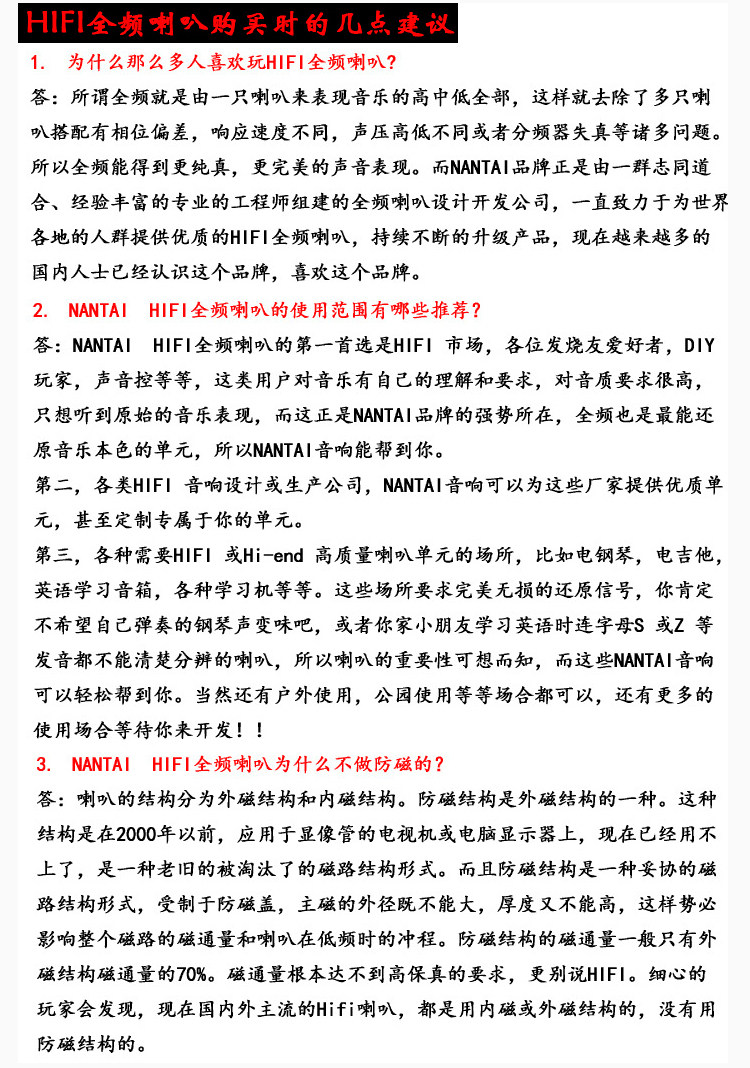 HIFI全频喇叭购买时的几点建议

1. 为什么那么多人喜欢玩HIFI全频喇叭?

答：所谓全频就是由一只喇叭来表现音乐的高中低全部，这样就去除了多只喇叭搭配有相位偏差，响应速度不同，声压高低不同或者分频器失真等诸多问题。所以全频能得到更纯真，更完美的声音表现。而NANTAI品牌正是由一群志同道合、经验丰富的专业的工程师组建的全频喇叭设计开发公司，一直致力于为世界各地的人群提供优质的HIFI全频喇叭，持续不断的升级产品，现在越来越多的国内人士已经认识这个品牌，喜欢这个品牌。

2. NANTAI HIFI全频喇叭的使用范围有哪些推荐?

答：NANTAI HIFI全频喇叭的第一首选是HIFI 市场，各位发烧友爱好者，DIY玩家，声音控等等，这类用户对音乐有自己的理解和要求，对音质要求很高，只想听到原始的音乐表现，而这正是NANTAI品牌的强势所在，全频也是最能还原音乐本色的单元，所以NANTAI音响能帮到你。

第二，各类HIFI 音响设计或生产公司，NANTAI音响可以为这些厂家提供优质单元，甚至定制专属于你的单元。

第三，各种需要HIFI 或Hi-end 高质量喇叭单元的场所，比如电钢琴，电吉他，英语学习音箱，各种学习机等等。这些场所要求完美无损的还原信号，你肯定不希望自己弹奏的钢琴声变味吧，或者你家小朋友学习英语时连字母S 或Z 等发音都不能清楚分辨的喇叭，所以喇叭的重要性可想而知，而这些NANTAI音响可以轻松帮到你。当然还有户外使用，公园使用等等场合都可以，还有更多的使用场合等待你来开发！！

3. NANTAI HIFI全频喇叭为什么不做防磁的?

答：喇叭的结构分为外磁结构和内磁结构。防磁结构是外磁结构的一种。这种结构是在2000年以前，应用于显像管的电视机或电脑显示器上，现在已经用不上了，是一种老旧的被淘汰了的磁路结构形式。而且防磁结构是一种妥协的磁路结构形式，受制于防磁盖，主磁的外径既不能大，厚度又不能高，这样势必影响整个磁路的磁通量和喇叭在低频时的冲程。防磁结构的磁通量一般只有外磁结构磁通量的70%。磁通量根本达不到高保真的要求，更别说HIFI。细心的玩家会发现，现在国内外主流的Hifi喇叭，都是用内磁或外磁结构的，没有用防磁结构的。